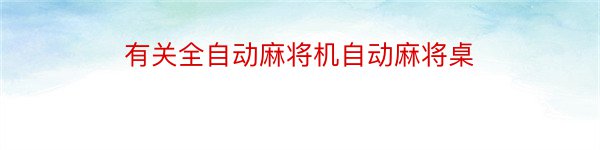 有关全自动麻将机自动麻将桌